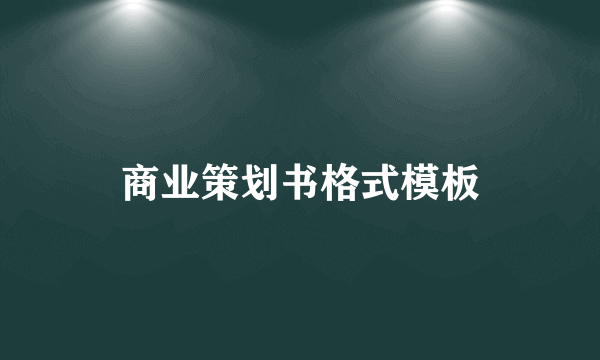 商业策划书格式模板